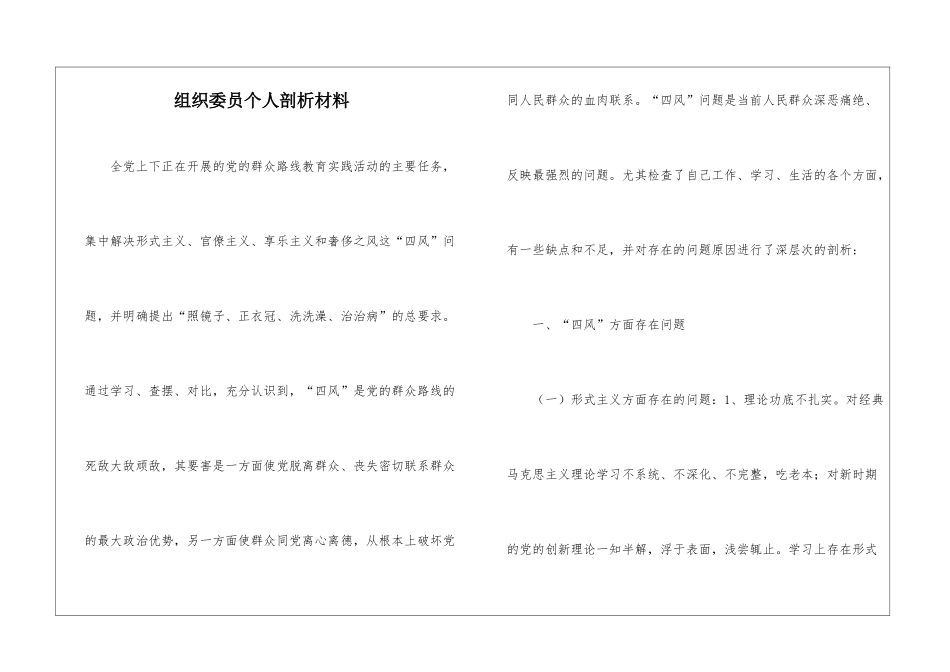 组织委员个人剖析材料

全党上下正在开展的党的群众路线教育实践活动的主要任务，集中解决形式主义、官僚主义、享乐主义和奢侈之风这“四风”问题，并明确提出“照镜子、正衣冠、洗洗澡、治治病”的总要求。通过学习、查摆、对比，充分认识到，“四风”是党的群众路线的死敌大敌顽敌，其要害是一方面使党脱离群众、丧失密切联系群众的最大政治优势，另一方面使群众同党离心离德，从根本上破坏党同人民群众的血肉联系。“四风”问题是当前人民群众深恶痛绝、反映最强烈的问题。尤其检查了自己工作、学习、生活的各个方面，有一些缺点和不足，并对存在的问题原因进行了深层次的剖析：

一、“四风”方面存在问题

（一）形式主义方面存在的问题：1、理论功底不扎实。对经典马克思主义理论学习不系统、不深化、不完整，吃老本；对新时期的党的创新理论一知半解，浮于表面，浅尝辄止。学习上存在形式